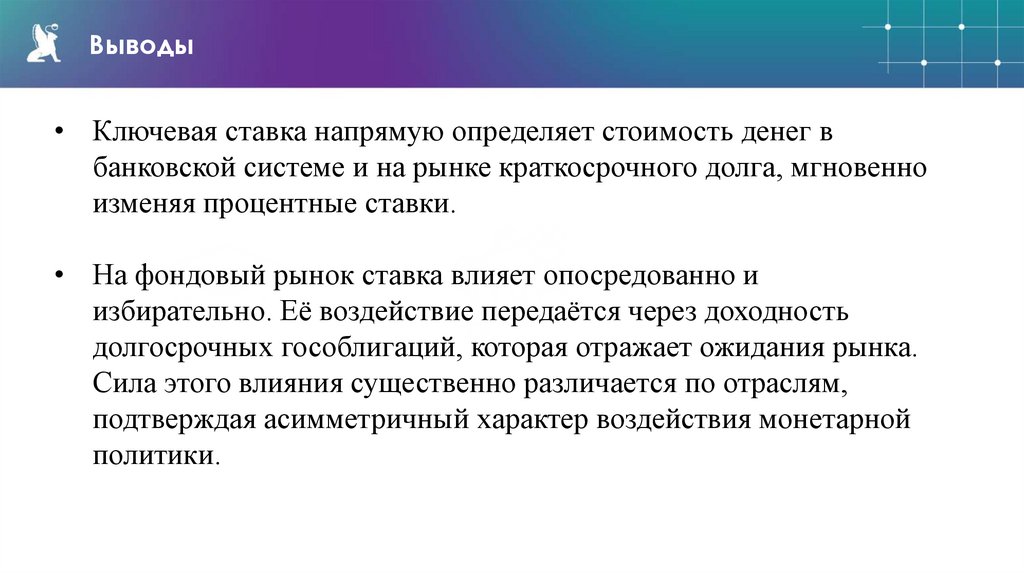 Выводы

• Ключевая ставка напрямую определяет стоимость денег в банковской системе и на рынке краткосрочного долга, мгновенно изменяя процентные ставки.

• На фондовый рынок ставка влияет опосредованно и избирательно. Её воздействие передаётся через доходность долгосрочных гособлигаций, которая отражает ожидания рынка. Сила этого влияния существенно различается по отраслям, подтверждая асимметричный характер воздействия монетарной политики.